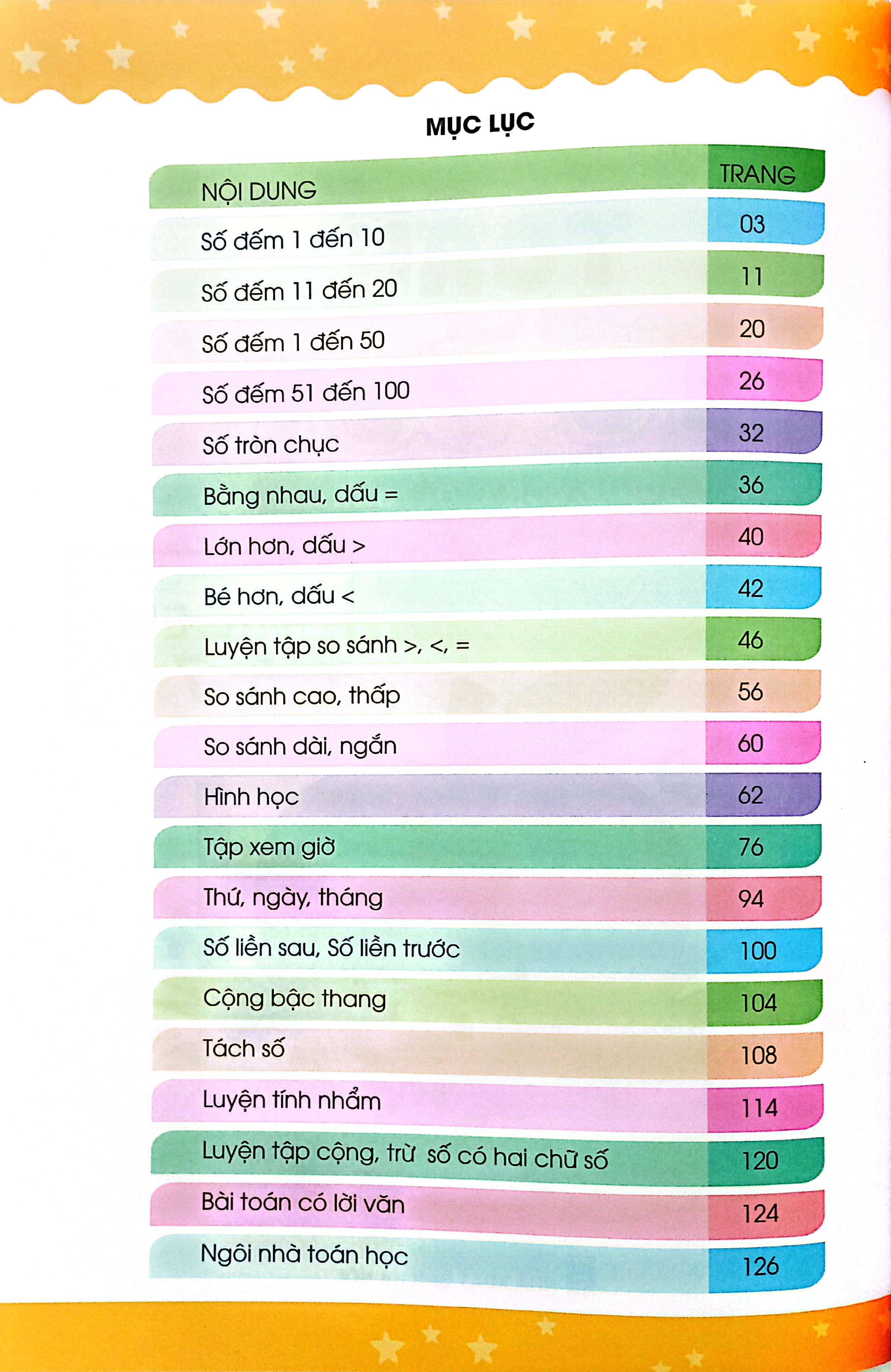 MỤC LỤC

| NỘI DUNG | TRANG |
|---|---|
| Số đếm 1 đến 10 | 03 |
| Số đếm 11 đến 20 | 11 |
| Số đếm 1 đến 50 | 20 |
| Số đếm 51 đến 100 | 26 |
| Số tròn chục | 32 |
| Bằng nhau, dấu = | 36 |
| Lớn hơn, dấu > | 40 |
| Bé hơn, dấu < | 42 |
| Luyện tập so sánh >, <, = | 46 |
| So sánh cao, thấp | 56 |
| So sánh dài, ngắn | 60 |
| Hình học | 62 |
| Tập xem giờ | 76 |
| Thứ, ngày, tháng | 94 |
| Số liền sau, Số liền trước | 100 |
| Cộng bậc thang | 104 |
| Tách số | 108 |
| Luyện tính nhẩm | 114 |
| Luyện tập cộng, trừ số có hai chữ số | 120 |
| Bài toán có lời văn | 124 |
| Ngôi nhà toán học | 126 |